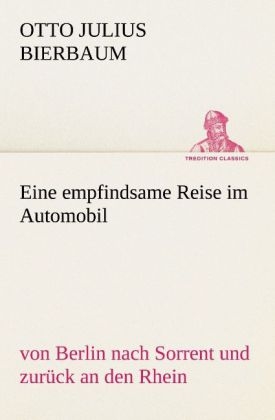 OTTO JULIUS BIERBAUM

TREDITION CLASSICS

Eine empfindsame Reise im Automobil

von Berlin nach Sorrent und zurück an den Rhein